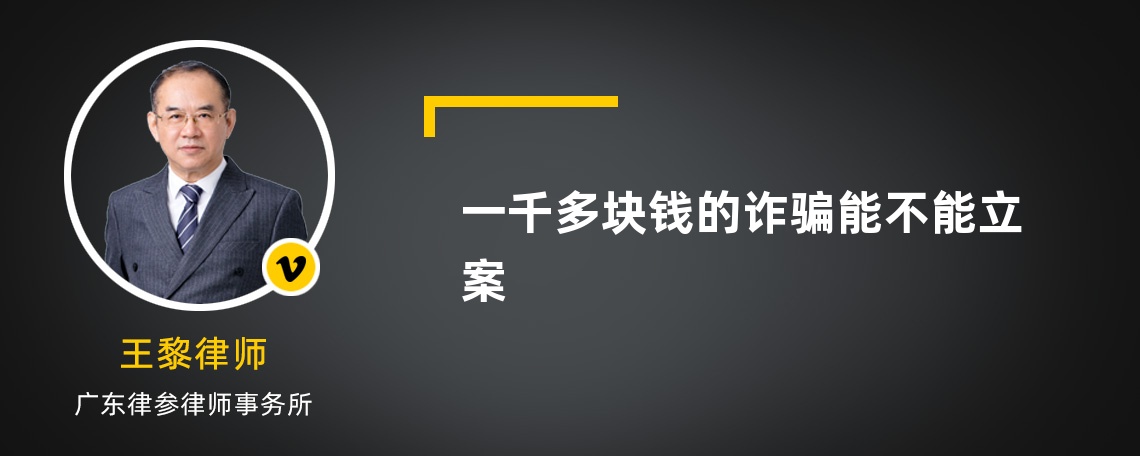 v

王黎律师

广东律参律师事务所

一千多块钱的诈骗能不能立案